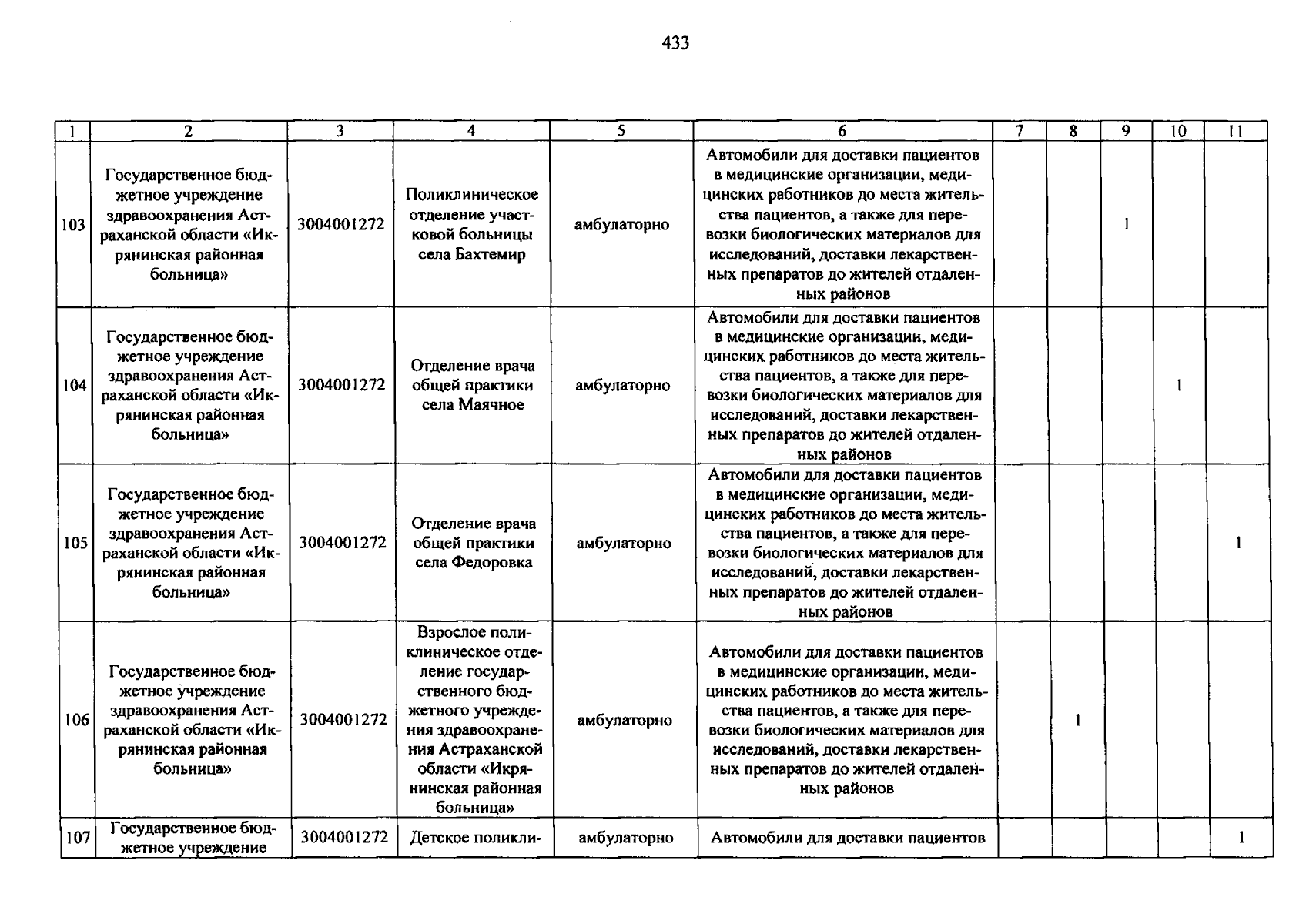 433

| 1 | 2 | 3 | 4 | 5 | 6 | 7 | 8 | 9 | 10 | 11 |
|---|---|---|---|---|---|---|---|---|---|---|
| 103 | Государственное бюджетное учреждение здравоохранения Астраханской области «Икрянинская районная больница» | 3004001272 | Поликлиническое отделение участковой больницы села Бахтемир | амбулаторно | Автомобили для доставки пациентов в медицинские организации, медицинских работников до места жительства пациентов, а также для перевозки биологических материалов для исследований, доставки лекарственных препаратов до жителей отдаленных районов | | | 1 | | |
| 104 | Государственное бюджетное учреждение здравоохранения Астраханской области «Икрянинская районная больница» | 3004001272 | Отделение врача общей практики села Маячное | амбулаторно | Автомобили для доставки пациентов в медицинские организации, медицинских работников до места жительства пациентов, а также для перевозки биологических материалов для исследований, доставки лекарственных препаратов до жителей отдаленных районов | | | | 1 | |
| 105 | Государственное бюджетное учреждение здравоохранения Астраханской области «Икрянинская районная больница» | 3004001272 | Отделение врача общей практики села Федоровка | амбулаторно | Автомобили для доставки пациентов в медицинские организации, медицинских работников до места жительства пациентов, а также для перевозки биологических материалов для исследований, доставки лекарственных препаратов до жителей отдаленных районов | | | | | 1 |
| 106 | Государственное бюджетное учреждение здравоохранения Астраханской области «Икрянинская районная больница» | 3004001272 | Взрослое поликлиническое отделение государственного бюджетного учреждения здравоохранения Астраханской области «Икрянинская районная больница» | амбулаторно | Автомобили для доставки пациентов в медицинские организации, медицинских работников до места жительства пациентов, а также для перевозки биологических материалов для исследований, доставки лекарственных препаратов до жителей отдаленных районов | | 1 | | | |
| 107 | Государственное бюджетное учреждение | 3004001272 | Детское поликли- | амбулаторно | Автомобили для доставки пациентов | | | | | 1 |